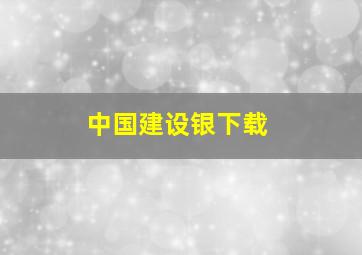 中国建设银下载